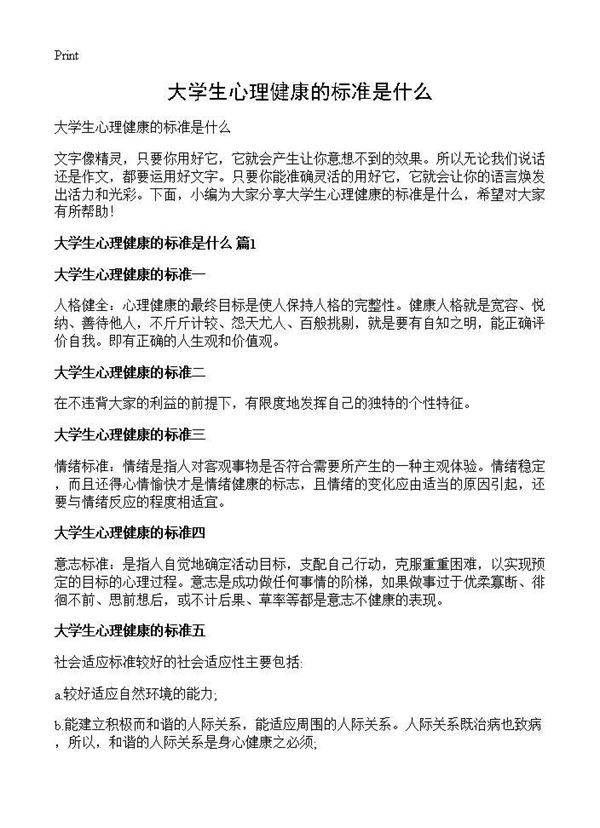 Print

大学生心理健康的标准是什么

大学生心理健康的标准是什么

文字像精灵，只要你用好它，它就会产生让你意想不到的效果。所以无论我们说话还是作文，都要运用好文字。只要你能准确灵活的用好它，它就会让你的语言焕发出活力和光彩。下面，小编为大家分享大学生心理健康的标准是什么，希望对大家有所帮助！

大学生心理健康的标准是什么 篇1

大学生心理健康的标准一

人格健全：心理健康的最终目标是使人保持人格的完整性。健康人格就是宽容、悦纳、善待他人，不斤斤计较、怨天尤人、百般挑剔，就是要有自知之明，能正确评价自我。即有正确的人生观和价值观。

大学生心理健康的标准二

在不违背大家的利益的前提下，有限度地发挥自己的独特的个性特征。

大学生心理健康的标准三

情绪标准：情绪是指人对客观事物是否符合需要所产生的一种主观体验。情绪稳定，而且还得心情愉快才是情绪健康的标志，且情绪的变化应由适当的原因引起，还要与情绪反应的程度相适宜。

大学生心理健康的标准四

意志标准：是指人自觉地确定活动目标，支配自己行动，克服重重困难，以实现预定的目标的心理过程。意志是成功做任何事情的阶梯，如果做事过于优柔寡断、徘徊不前、思前想后，或不计后果、草率等都是意志不健康的表现。

大学生心理健康的标准五

社会适应标准较好的社会适应性主要包括:

a.较好适应自然环境的能力;

b.能建立积极而和谐的人际关系，能适应周围的人际关系。人际关系既治病也致病，所以，和谐的人际关系是身心健康之必须;